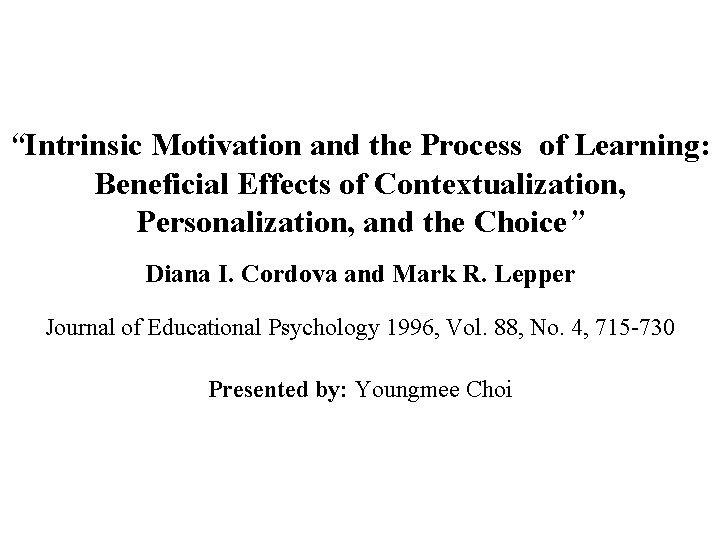 “Intrinsic Motivation and the Process of Learning: Beneficial Effects of Contextualization, Personalization, and the Choice”

Diana I. Cordova and Mark R. Lepper

Journal of Educational Psychology 1996, Vol. 88, No. 4, 715-730

Presented by: Youngmee Choi